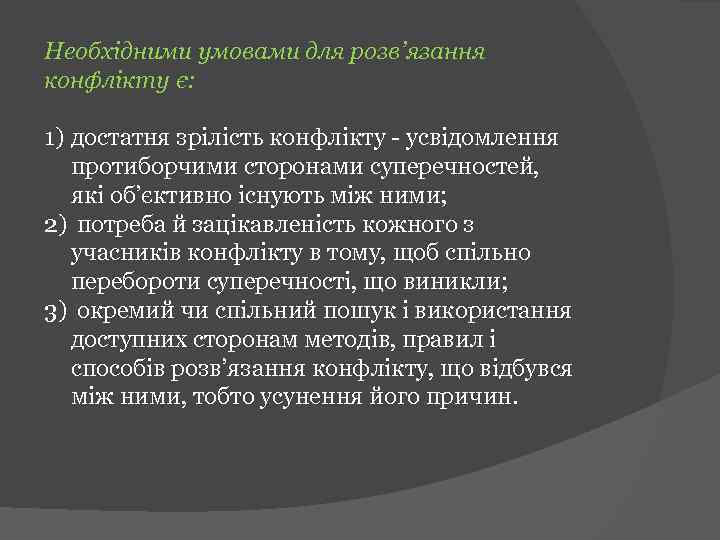 Необхідними умовами для розв’язання конфлікту є:

1) достатня зрілість конфлікту - усвідомлення протиборчими сторонами суперечностей, які об’єктивно існують між ними;
2) потреба й зацікавленість кожного з учасників конфлікту в тому, щоб спільно перебороти суперечності, що виникли;
3) окремий чи спільний пошук і використання доступних сторонам методів, правил і способів розв’язання конфлікту, що відбувся між ними, тобто усунення його причин.